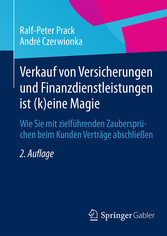 Ralf-Peter Prack
André Czerwionka

Verkauf von Versicherungen und Finanzdienstleistungen ist (k)eine Magie

Wie Sie mit zielführenden Zaubersprüchen beim Kunden Verträge abschließen

2. Auflage

Springer Gabler